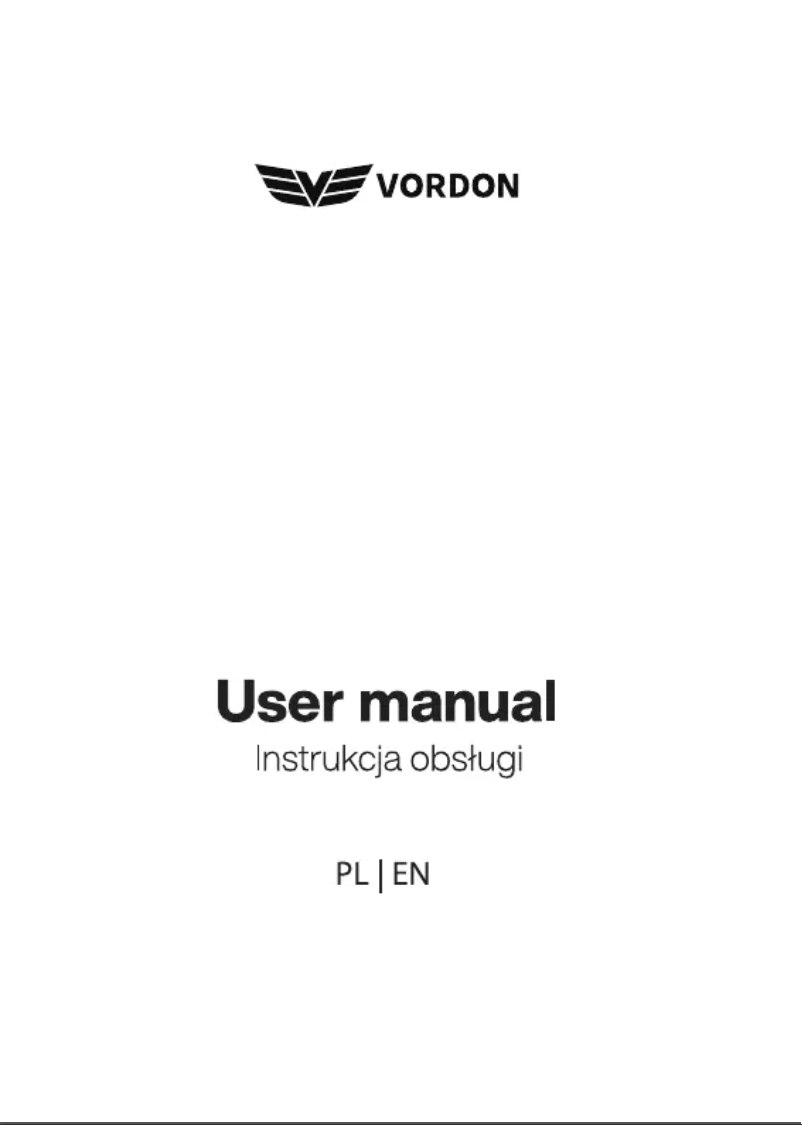 VORDON

User manual
Instrukcja obsługi

PL | EN